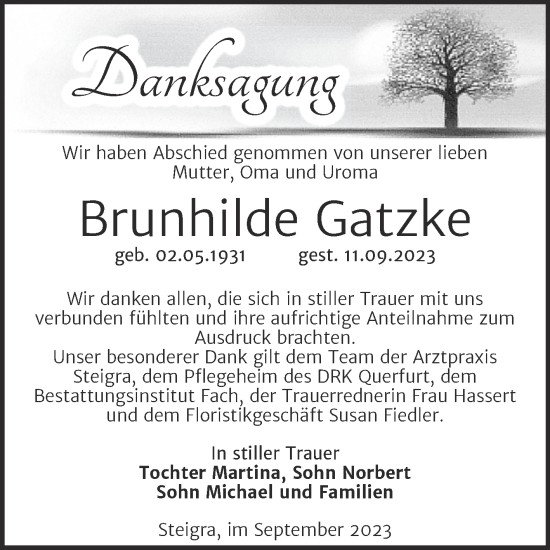 Danksagung

Wir haben Abschied genommen von unserer lieben Mutter, Oma und Uroma

Brunhilde Gatzke

geb. 02.05.1931 gest. 11.09.2023

Wir danken allen, die sich in stiller Trauer mit uns verbunden fühlten und ihre aufrichtige Anteilnahme zum Ausdruck brachten.
Unser besonderer Dank gilt dem Team der Arztpraxis Steigra, dem Pflegeheim des DRK Querfurt, dem Bestattungsinstitut Fach, der Trauerrednerin Frau Hassert und dem Floristikgeschäft Susan Fiedler.

In stiller Trauer
Tochter Martina, Sohn Norbert
Sohn Michael und Familien

Steigra, im September 2023